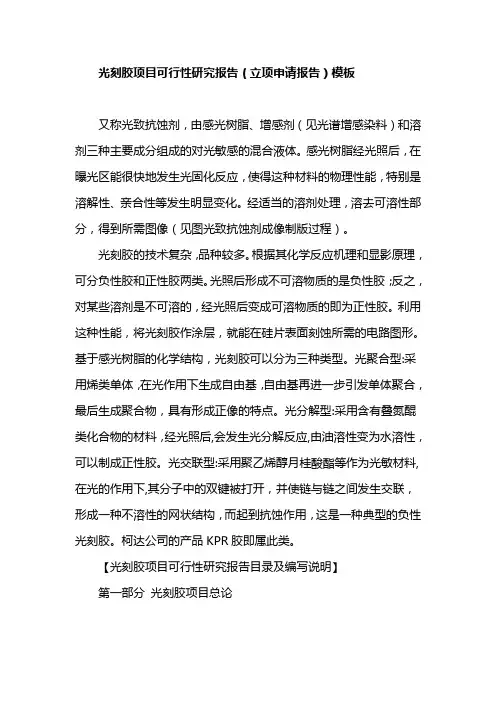 光刻胶项目可行性研究报告（立项申请报告）模板

又称光致抗蚀剂，由感光树脂、增感剂（见光谱增感染料）和溶剂三种主要成分组成的对光敏感的混合液体。感光树脂经光照后，在曝光区能很快地发生光固化反应，使得这种材料的物理性能，特别是溶解性、亲合性等发生明显变化。经适当的溶剂处理，溶去可溶性部分，得到所需图像（见图光致抗蚀剂成像制版过程）。

光刻胶的技术复杂，品种较多。根据其化学反应机理和显影原理，可分负性胶和正性胶两类。光照后形成不可溶物质的是负性胶；反之，对某些溶剂是不可溶的，经光照后变成可溶物质的即为正性胶。利用这种性能，将光刻胶作涂层，就能在硅片表面刻蚀所需的电路图形。基于感光树脂的化学结构，光刻胶可以分为三种类型。光聚合型:采用烯类单体，在光作用下生成自由基，自由基再进一步引发单体聚合，最后生成聚合物，具有形成正像的特点。光分解型:采用含有叠氮醌类化合物的材料，经光照后,会发生光分解反应,由油溶性变为水溶性，可以制成正性胶。光交联型:采用聚乙烯醇月桂酸酯等作为光敏材料,在光的作用下,其分子中的双键被打开，并使链与链之间发生交联，形成一种不溶性的网状结构，而起到抗蚀作用，这是一种典型的负性光刻胶。柯达公司的产品 KPR 胶即属此类。

【光刻胶项目可行性研究报告目录及编写说明】

第一部分 光刻胶项目总论